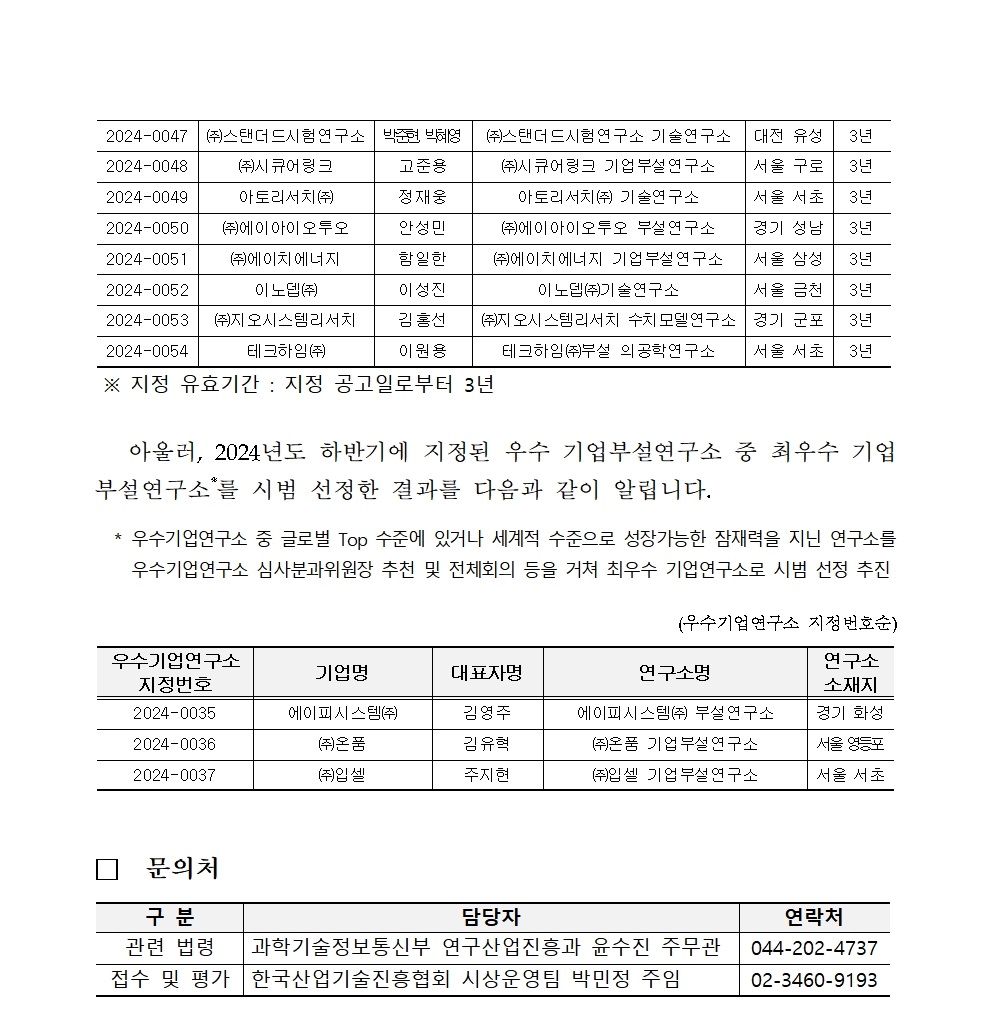 | 2024-0047 | ㈜스탠더드시험연구소 | 박준현, 박혜영 | ㈜스탠더드시험연구소 기술연구소 | 대전 유성 | 3년 |
|---|---|---|---|---|---|
| 2024-0048 | ㈜시큐어링크 | 고준용 | ㈜시큐어링크 기업부설연구소 | 서울 구로 | 3년 |
| 2024-0049 | 아토리서치㈜ | 정재웅 | 아토리서치㈜ 기술연구소 | 서울 서초 | 3년 |
| 2024-0050 | ㈜에이아이오투오 | 안성민 | ㈜에이아이오투오 부설연구소 | 경기 성남 | 3년 |
| 2024-0051 | ㈜에이치에너지 | 함일한 | ㈜에이치에너지 기업부설연구소 | 서울 삼성 | 3년 |
| 2024-0052 | 이노뎁㈜ | 이성진 | 이노뎁㈜기술연구소 | 서울 금천 | 3년 |
| 2024-0053 | ㈜지오시스템리서치 | 김홍선 | ㈜지오시스템리서치 수치모델연구소 | 경기 군포 | 3년 |
| 2024-0054 | 테크하임㈜ | 이원용 | 테크하임㈜부설 의공학연구소 | 서울 서초 | 3년 |

※ 지정 유효기간 : 지정 공고일로부터 3년

아울러, 2024년도 하반기에 지정된 우수 기업부설연구소 중 최우수 기업부설연구소*를 시범 선정한 결과를 다음과 같이 알립니다.

* 우수기업연구소 중 글로벌 Top 수준에 있거나 세계적 수준으로 성장가능한 잠재력을 지닌 연구소를 우수기업연구소 심사분과위원장 추천 및 전체회의 등을 거쳐 최우수 기업연구소로 시범 선정 추진

(우수기업연구소 지정번호순)

| 우수기업연구소 지정번호 | 기업명 | 대표자명 | 연구소명 | 연구소 소재지 |
|---|---|---|---|---|
| 2024-0035 | 에이피시스템㈜ | 김영주 | 에이피시스템㈜ 부설연구소 | 경기 화성 |
| 2024-0036 | ㈜온품 | 김유혁 | ㈜온품 기업부설연구소 | 서울 영등포 |
| 2024-0037 | ㈜입셀 | 주지현 | ㈜입셀 기업부설연구소 | 서울 서초 |

□ 문의처

| 구 분 | 담당자 | 연락처 |
|---|---|---|
| 관련 법령 | 과학기술정보통신부 연구산업진흥과 윤수진 주무관 | 044-202-4737 |
| 접수 및 평가 | 한국산업기술진흥협회 시상운영팀 박민정 주임 | 02-3460-9193 |